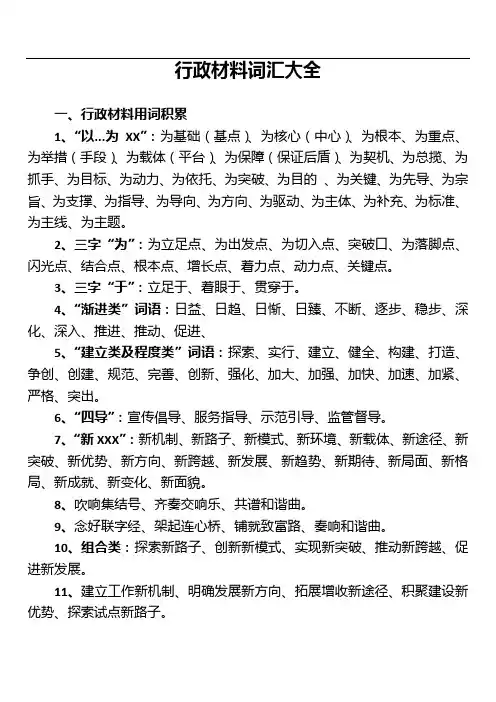 行政材料词汇大全

一、行政材料用词积累

1、“以...为 XX”：为基础（基点）、为核心（中心）、为根本、为重点、为举措（手段）、为载体（平台）、为保障（保证后盾）、为契机、为总揽、为抓手、为目标、为动力、为依托、为突破、为目的 、为关键、为先导、为宗旨、为支撑、为指导、为导向、为方向、为驱动、为主体、为补充、为标准、为主线、为主题。

2、三字“为”：为立足点、为出发点、为切入点、突破口、为落脚点、闪光点、结合点、根本点、增长点、着力点、动力点、关键点。

3、三字“于”：立足于、着眼于、贯穿于。

4、“渐进类”词语：日益、日趋、日渐、日臻、不断、逐步、稳步、深化、深入、推进、推动、促进、

5、“建立类及程度类”词语：探索、实行、建立、健全、构建、打造、争创、创建、规范、完善、创新、强化、加大、加强、加快、加速、加紧、严格、突出。

6、“四导”：宣传倡导、服务指导、示范引导、监管督导。

7、“新 XXX”：新机制、新路子、新模式、新环境、新载体、新途径、新突破、新优势、新方向、新跨越、新发展、新趋势、新期待、新局面、新格局、新成就、新变化、新面貌。

8、吹响集结号、齐奏交响乐、共谱和谐曲。

9、念好联字经、架起连心桥、铺就致富路、奏响和谐曲。

10、组合类：探索新路子、创新新模式、实现新突破、推动新跨越、促进新发展。

11、建立工作新机制、明确发展新方向、拓展增收新途径、积聚建设新优势、探索试点新路子。